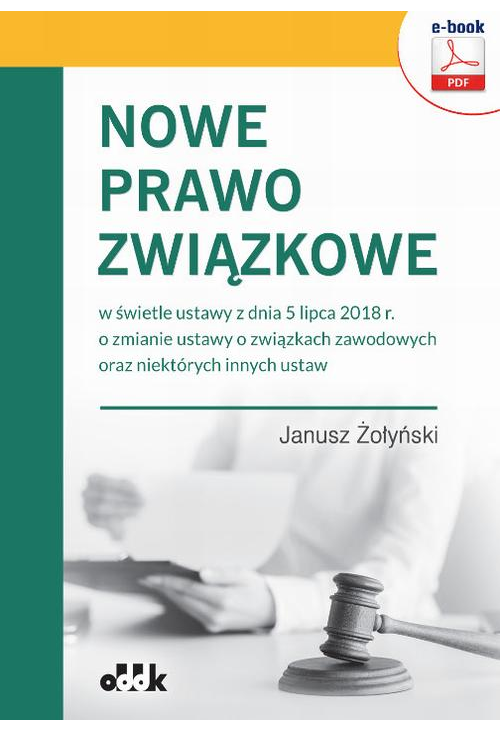 e-book
PDF

NOWE PRAWO ZWIĄZKOWE

w świetle ustawy z dnia 5 lipca 2018 r. o zmianie ustawy o związkach zawodowych oraz niektórych innych ustaw

Janusz Żołyński

oddk